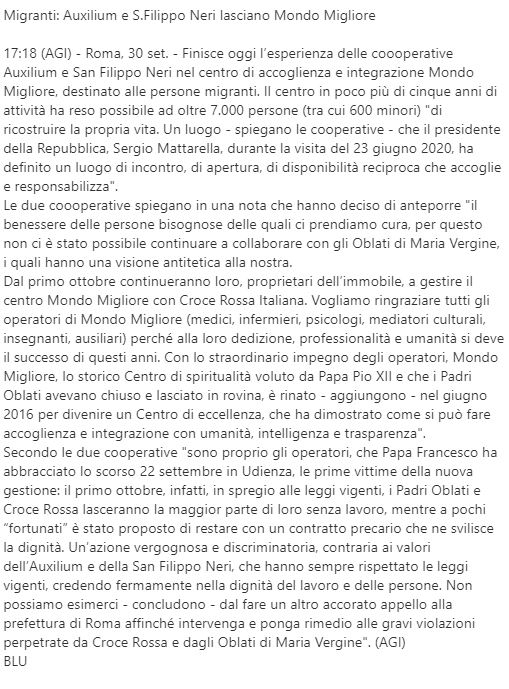 Migranti: Auxilium e S.Filippo Neri lasciano Mondo Migliore

17:18 (AGI) - Roma, 30 set. - Finisce oggi l'esperienza delle coooperative Auxilium e San Filippo Neri nel centro di accoglienza e integrazione Mondo Migliore, destinato alle persone migranti. Il centro in poco più di cinque anni di attività ha reso possibile ad oltre 7.000 persone (tra cui 600 minori) "di ricostruire la propria vita. Un luogo - spiegano le cooperative - che il presidente della Repubblica, Sergio Mattarella, durante la visita del 23 giugno 2020, ha definito un luogo di incontro, di apertura, di disponibilità reciproca che accoglie e responsabilizza".
Le due coooperative spiegano in una nota che hanno deciso di anteporre "il benessere delle persone bisognose delle quali ci prendiamo cura, per questo non ci è stato possibile continuare a collaborare con gli Oblati di Maria Vergine, i quali hanno una visione antitetica alla nostra.
Dal primo ottobre continueranno loro, proprietari dell'immobile, a gestire il centro Mondo Migliore con Croce Rossa Italiana. Vogliamo ringraziare tutti gli operatori di Mondo Migliore (medici, infermieri, psicologi, mediatori culturali, insegnanti, ausiliari) perché alla loro dedizione, professionalità e umanità si deve il successo di questi anni. Con lo straordinario impegno degli operatori, Mondo Migliore, lo storico Centro di spiritualità voluto da Papa Pio XII e che i Padri Oblati avevano chiuso e lasciato in rovina, è rinato - aggiungono - nel giugno 2016 per divenire un Centro di eccellenza, che ha dimostrato come si può fare accoglienza e integrazione con umanità, intelligenza e trasparenza".
Secondo le due cooperative "sono proprio gli operatori, che Papa Francesco ha abbracciato lo scorso 22 settembre in Udienza, le prime vittime della nuova gestione: il primo ottobre, infatti, in spregio alle leggi vigenti, i Padri Oblati e Croce Rossa lasceranno la maggior parte di loro senza lavoro, mentre a pochi "fortunati" è stato proposto di restare con un contratto precario che ne svilisce la dignità. Un'azione vergognosa e discriminatoria, contraria ai valori dell'Auxilium e della San Filippo Neri, che hanno sempre rispettato le leggi vigenti, credendo fermamente nella dignità del lavoro e delle persone. Non possiamo esimerci - concludono - dal fare un altro accorato appello alla prefettura di Roma affinché intervenga e ponga rimedio alle gravi violazioni perpetrate da Croce Rossa e dagli Oblati di Maria Vergine". (AGI)
BLU